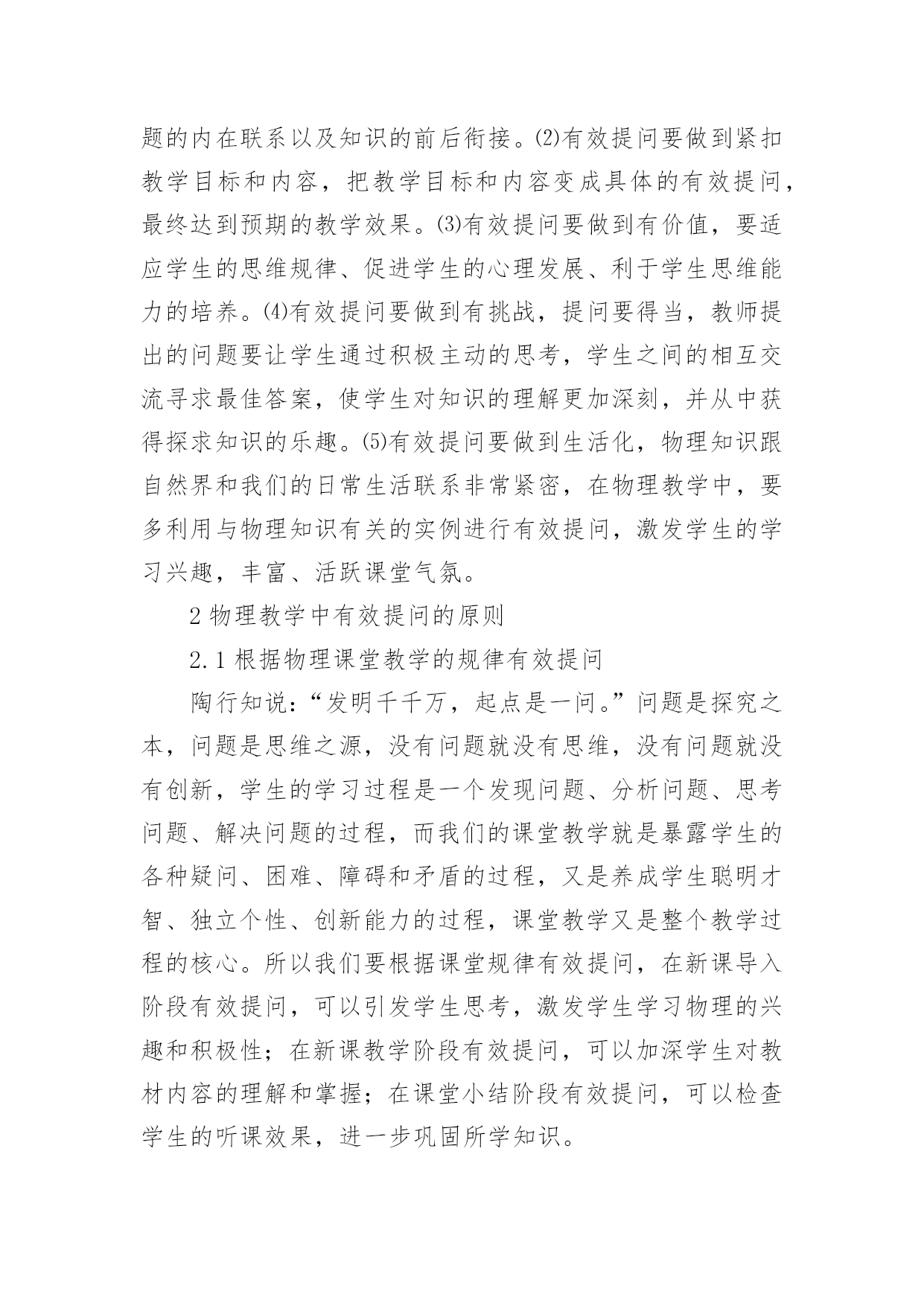 题的内在联系以及知识的前后衔接。⑵有效提问要做到紧扣教学目标和内容，把教学目标和内容变成具体的有效提问，最终达到预期的教学效果。⑶有效提问要做到有价值，要适应学生的思维规律、促进学生的心理发展、利于学生思维能力的培养。⑷有效提问要做到有挑战，提问要得当，教师提出的问题要让学生通过积极主动的思考，学生之间的相互交流寻求最佳答案，使学生对知识的理解更加深刻，并从中获得探求知识的乐趣。⑸有效提问要做到生活化，物理知识跟自然界和我们的日常生活联系非常紧密，在物理教学中，要多利用与物理知识有关的实例进行有效提问，激发学生的学习兴趣，丰富、活跃课堂气氛。

2 物理教学中有效提问的原则

2.1 根据物理课堂教学的规律有效提问

陶行知说：“发明千千万，起点是一问。”问题是探究之本，问题是思维之源，没有问题就没有思维，没有问题就没有创新，学生的学习过程是一个发现问题、分析问题、思考问题、解决问题的过程，而我们的课堂教学就是暴露学生的各种疑问、困难、障碍和矛盾的过程，又是养成学生聪明才智、独立个性、创新能力的过程，课堂教学又是整个教学过程的核心。所以我们要根据课堂规律有效提问，在新课导入阶段有效提问，可以引发学生思考，激发学生学习物理的兴趣和积极性；在新课教学阶段有效提问，可以加深学生对教材内容的理解和掌握；在课堂小结阶段有效提问，可以检查学生的听课效果，进一步巩固所学知识。